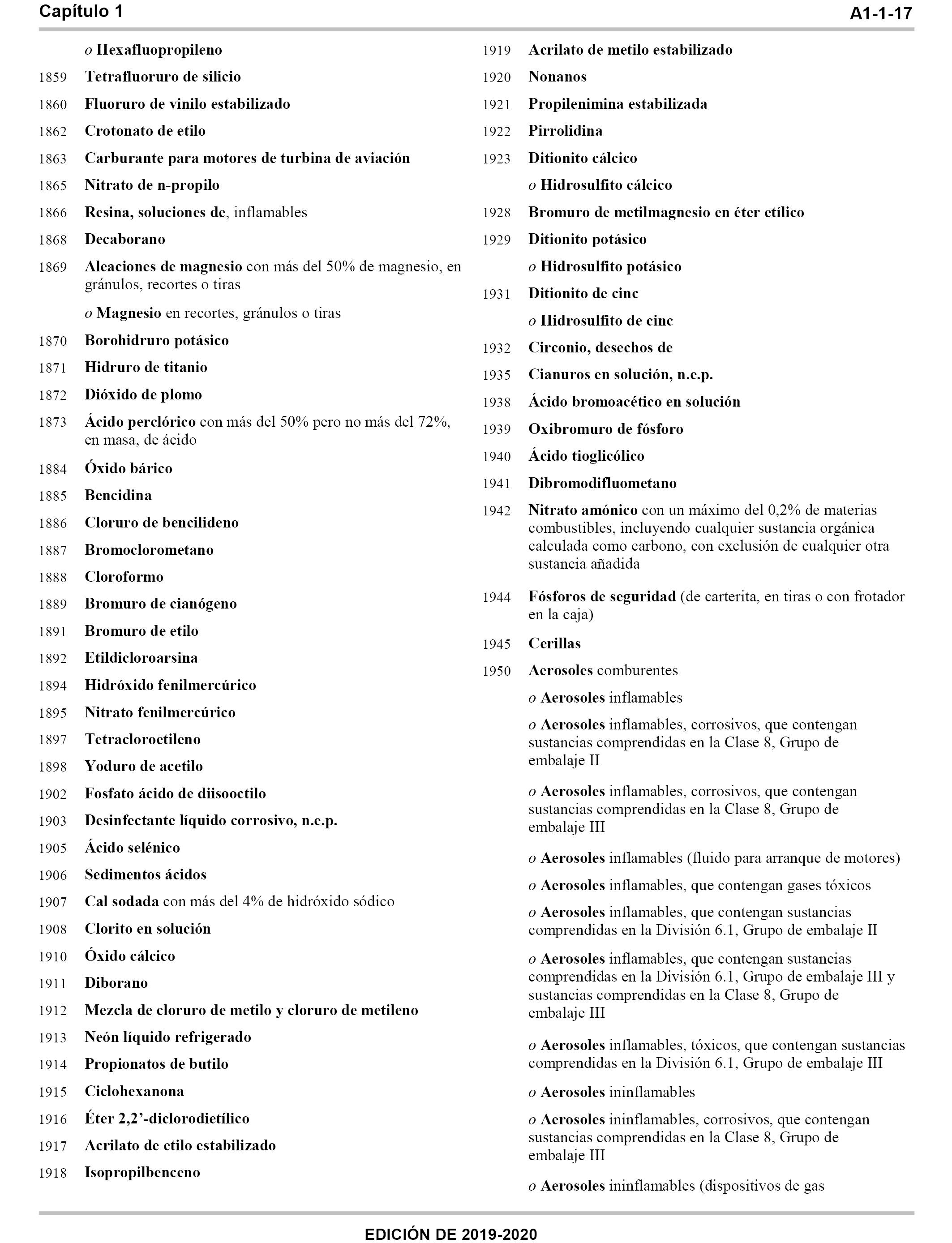 Capítulo 1 A1-1-17

o Hexafluopropileno

1859 Tetrafluoruro de silicio

1860 Fluoruro de vinilo estabilizado

1862 Crotonato de etilo

1863 Carburante para motores de turbina de aviación

1865 Nitrato de n-propilo

1866 Resina, soluciones de, inflamables

1868 Decaborano

1869 Aleaciones de magnesio con más del 50% de magnesio, en gránulos, recortes o tiras

o Magnesio en recortes, gránulos o tiras

1870 Borohidruro potásico

1871 Hidruro de titanio

1872 Dióxido de plomo

1873 Ácido perclórico con más del 50% pero no más del 72%, en masa, de ácido

1884 Óxido bárico

1885 Bencidina

1886 Cloruro de bencilideno

1887 Bromoclorometano

1888 Cloroformo

1889 Bromuro de cianógeno

1891 Bromuro de etilo

1892 Etildicloroarsina

1894 Hidróxido fenilmercúrico

1895 Nitrato fenilmercúrico

1897 Tetracloroetileno

1898 Yoduro de acetilo

1902 Fosfato ácido de diisooctilo

1903 Desinfectante líquido corrosivo, n.e.p.

1905 Ácido selénico

1906 Sedimentos ácidos

1907 Cal sodada con más del 4% de hidróxido sódico

1908 Clorito en solución

1910 Óxido cálcico

1911 Diborano

1912 Mezcla de cloruro de metilo y cloruro de metileno

1913 Neón líquido refrigerado

1914 Propionatos de butilo

1915 Ciclohexanona

1916 Éter 2,2'-diclorodietílico

1917 Acrilato de etilo estabilizado

1918 Isopropilbenceno

1919 Acrilato de metilo estabilizado

1920 Nonanos

1921 Propilenimina estabilizada

1922 Pirrolidina

1923 Ditionito cálcico

o Hidrosulfito cálcico

1928 Bromuro de metilmagnesio en éter etílico

1929 Ditionito potásico

o Hidrosulfito potásico

1931 Ditionito de cinc

o Hidrosulfito de cinc

1932 Circonio, desechos de

1935 Cianuros en solución, n.e.p.

1938 Ácido bromoacético en solución

1939 Oxibromuro de fósforo

1940 Ácido tioglicólico

1941 Dibromodifluometano

1942 Nitrato amónico con un máximo del 0,2% de materias combustibles, incluyendo cualquier sustancia orgánica calculada como carbono, con exclusión de cualquier otra sustancia añadida

1944 Fósforos de seguridad (de carterita, en tiras o con frotador en la caja)

1945 Cerillas

1950 Aerosoles comburentes

o Aerosoles inflamables

o Aerosoles inflamables, corrosivos, que contengan sustancias comprendidas en la Clase 8, Grupo de embalaje II

o Aerosoles inflamables, corrosivos, que contengan sustancias comprendidas en la Clase 8, Grupo de embalaje III

o Aerosoles inflamables (fluido para arranque de motores)

o Aerosoles inflamables, que contengan gases tóxicos

o Aerosoles inflamables, que contengan sustancias comprendidas en la División 6.1, Grupo de embalaje II

o Aerosoles inflamables, que contengan sustancias comprendidas en la División 6.1, Grupo de embalaje III y sustancias comprendidas en la Clase 8, Grupo de embalaje III

o Aerosoles inflamables, tóxicos, que contengan sustancias comprendidas en la División 6.1, Grupo de embalaje III

o Aerosoles ininflamables

o Aerosoles ininflamables, corrosivos, que contengan sustancias comprendidas en la Clase 8, Grupo de embalaje III

o Aerosoles ininflamables (dispositivos de gas

EDICIÓN DE 2019-2020